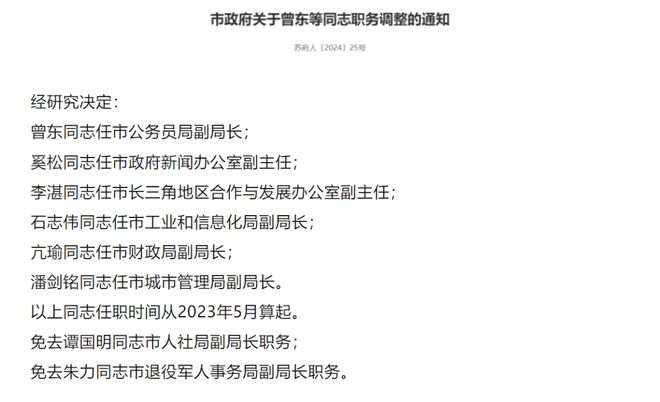 市政府关于曾东等同志职务调整的通知

苏府人〔2024〕25号

经研究决定：

曾东同志任市公务员局副局长；

奚松同志任市政府新闻办公室副主任；

李湛同志任市长三角地区合作与发展办公室副主任；

石志伟同志任市工业和信息化局副局长；

亢瑜同志任市财政局副局长；

潘剑铭同志任市城市管理局副局长。

以上同志任职时间从2023年5月算起。

免去谭国明同志市人社局副局长职务；

免去朱力同志市退役军人事务局副局长职务。